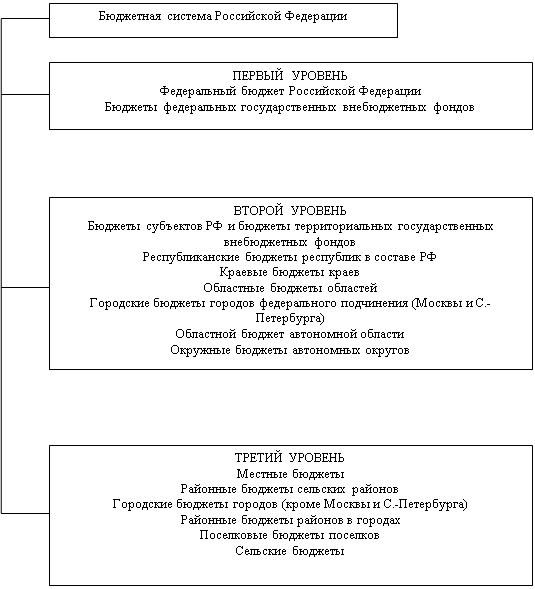 Бюджетная система Российской Федерации

ПЕРВЫЙ УРОВЕНЬ
Федеральный бюджет Российской Федерации
Бюджеты федеральных государственных внебюджетных фондов

ВТОРОЙ УРОВЕНЬ
Бюджеты субъектов РФ и бюджеты территориальных государственных внебюджетных фондов
Республиканские бюджеты республик в составе РФ
Краевые бюджеты краев
Областные бюджеты областей
Городские бюджеты городов федерального подчинения (Москвы и С.-Петербурга)
Областной бюджет автономной области
Окружные бюджеты автономных округов

ТРЕТИЙ УРОВЕНЬ
Местные бюджеты
Районные бюджеты сельских районов
Городские бюджеты городов (кроме Москвы и С.-Петербурга)
Районные бюджеты районов в городах
Поселковые бюджеты поселков
Сельские бюджеты